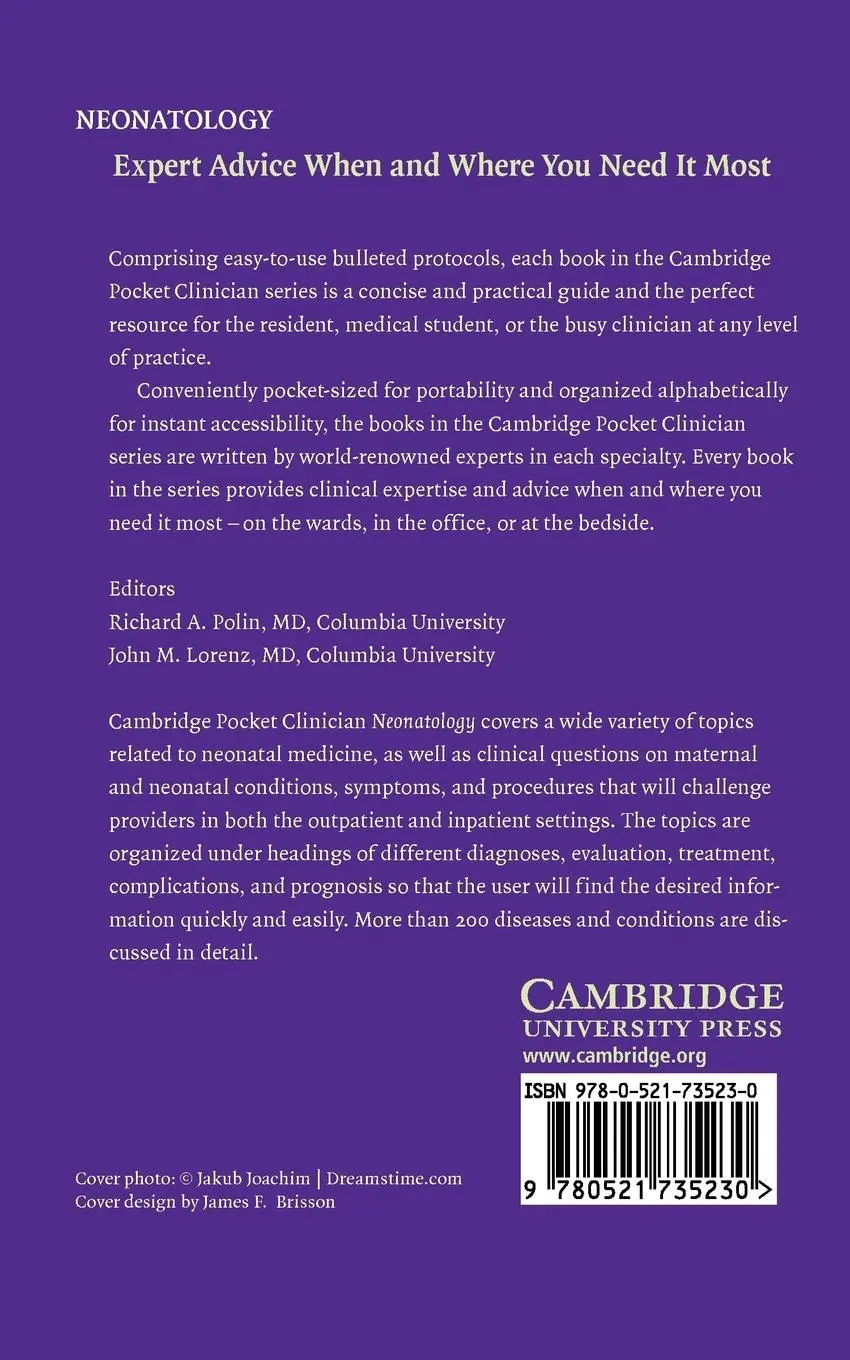 NEONATOLOGY

Expert Advice When and Where You Need It Most

Comprising easy-to-use bulleted protocols, each book in the Cambridge Pocket Clinician series is a concise and practical guide and the perfect resource for the resident, medical student, or the busy clinician at any level of practice.

Conveniently pocket-sized for portability and organized alphabetically for instant accessibility, the books in the Cambridge Pocket Clinician series are written by world-renowned experts in each specialty. Every book in the series provides clinical expertise and advice when and where you need it most – on the wards, in the office, or at the bedside.

Editors
Richard A. Polin, MD, Columbia University
John M. Lorenz, MD, Columbia University

Cambridge Pocket Clinician Neonatology covers a wide variety of topics related to neonatal medicine, as well as clinical questions on maternal and neonatal conditions, symptoms, and procedures that will challenge providers in both the outpatient and inpatient settings. The topics are organized under headings of different diagnoses, evaluation, treatment, complications, and prognosis so that the user will find the desired information quickly and easily. More than 200 diseases and conditions are discussed in detail.

CAMBRIDGE
UNIVERSITY PRESS
www.cambridge.org

ISBN 978-0-521-73523-0

9 780521 735230 >

Cover photo: © Jakub Joachim | Dreamstime.com
Cover design by James F. Brisson